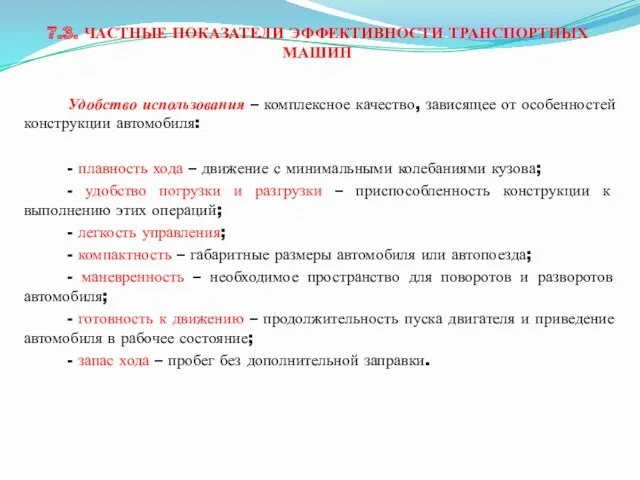 7.3. ЧАСТНЫЕ ПОКАЗАТЕЛИ ЭФФЕКТИВНОСТИ ТРАНСПОРТНЫХ МАШИН

Удобство использования – комплексное качество, зависящее от особенностей конструкции автомобиля:

- плавность хода – движение с минимальными колебаниями кузова;

- удобство погрузки и разгрузки – приспособленность конструкции к выполнению этих операций;

- легкость управления;

- компактность – габаритные размеры автомобиля или автопоезда;

- маневренность – необходимое пространство для поворотов и разворотов автомобиля;

- готовность к движению – продолжительность пуска двигателя и приведение автомобиля в рабочее состояние;

- запас хода – пробег без дополнительной заправки.